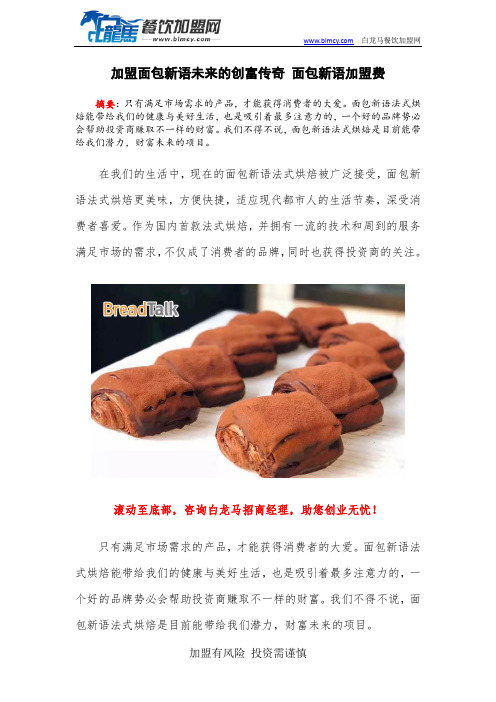 白龍馬 餐饮加盟网 www.blmcy.com

www.blmcy.com 白龙马餐饮加盟网

加盟面包新语未来的创富传奇 面包新语加盟费

摘要：只有满足市场需求的产品，才能获得消费者的大爱。面包新语法式烘焙能带给我们的健康与美好生活，也是吸引着最多注意力的，一个好的品牌势必会帮助投资商赚取不一样的财富。我们不得不说，面包新语法式烘焙是目前能带给我们潜力，财富未来的项目。

在我们的生活中，现在的面包新语法式烘焙被广泛接受，面包新语法式烘焙更美味，方便快捷，适应现代都市人的生活节奏，深受消费者喜爱。作为国内首款法式烘焙，并拥有一流的技术和周到的服务满足市场的需求，不仅成了消费者的品牌，同时也获得投资商的关注。

BreadTalk

滚动至底部，咨询白龙马招商经理，助您创业无忧！

只有满足市场需求的产品，才能获得消费者的大爱。面包新语法式烘焙能带给我们的健康与美好生活，也是吸引着最多注意力的，一个好的品牌势必会帮助投资商赚取不一样的财富。我们不得不说，面包新语法式烘焙是目前能带给我们潜力，财富未来的项目。

加盟有风险 投资需谨慎